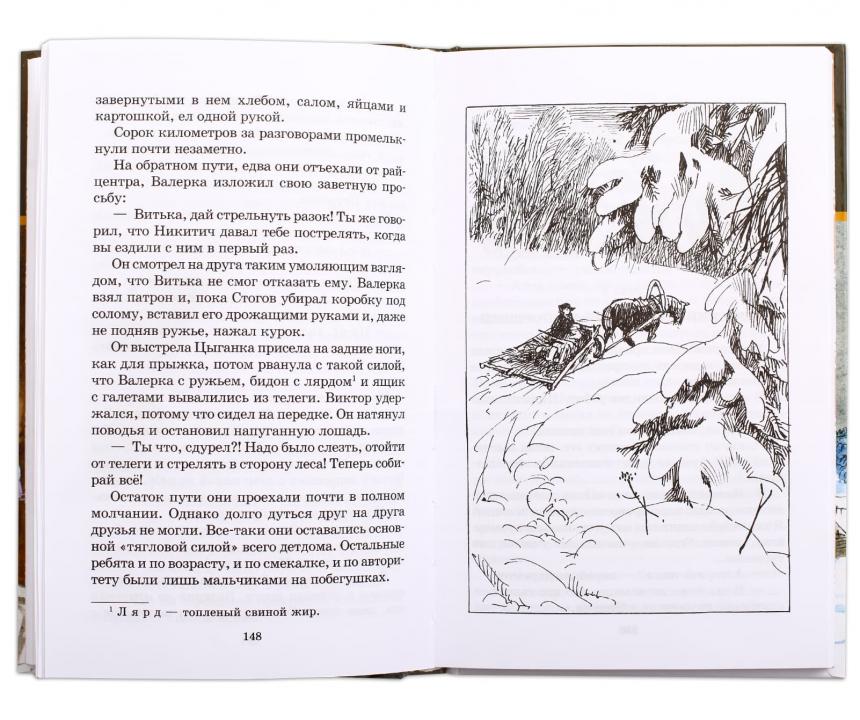 завернутыми в нем хлебом, салом, яйцами и картошкой, ел одной рукой.

Сорок километров за разговорами промелькнули почти незаметно.

На обратном пути, едва они отъехали от райцентра, Валерка изложил свою заветную просьбу:

— Витька, дай стрельнуть разок! Ты же говорил, что Никитич давал тебе пострелять, когда вы ездили с ним в первый раз.

Он смотрел на друга таким умоляющим взглядом, что Витька не смог отказать ему. Валерка взял патрон и, пока Стогов убирал коробку под солому, вставил его дрожащими руками и, даже не подняв ружье, нажал курок.

От выстрела Цыганка присела на задние ноги, как для прыжка, потом рванула с такой силой, что Валерка с ружьем, бидон с лярдом$^{1}$ и ящик с галетами вывалились из телеги. Виктор удержался, потому что сидел на передке. Он натянул поводья и остановил напуганную лошадь.

— Ты что, сдурел?! Надо было слезть, отойти от телеги и стрелять в сторону леса! Теперь собирай всё!

Остаток пути они проехали почти в полном молчании. Однако долго дуться друг на друга друзья не могли. Все-таки они оставались основной «тягловой силой» всего детдома. Остальные ребята и по возрасту, и по смекалке, и по авторитету были лишь мальчиками на побегушках.

$^{1}$ Лярд — топленый свиной жир.

148